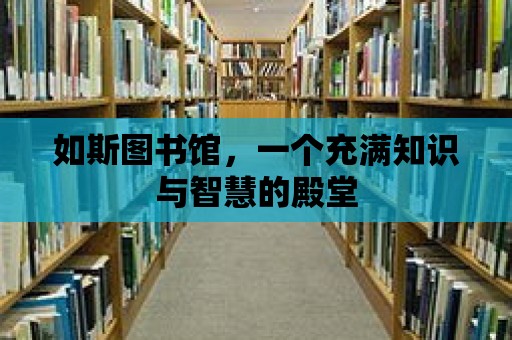 如斯图书馆，一个充满知识与智慧的殿堂